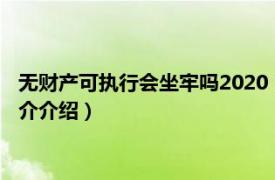 无财产可执行会坐牢吗2020
介介绍）